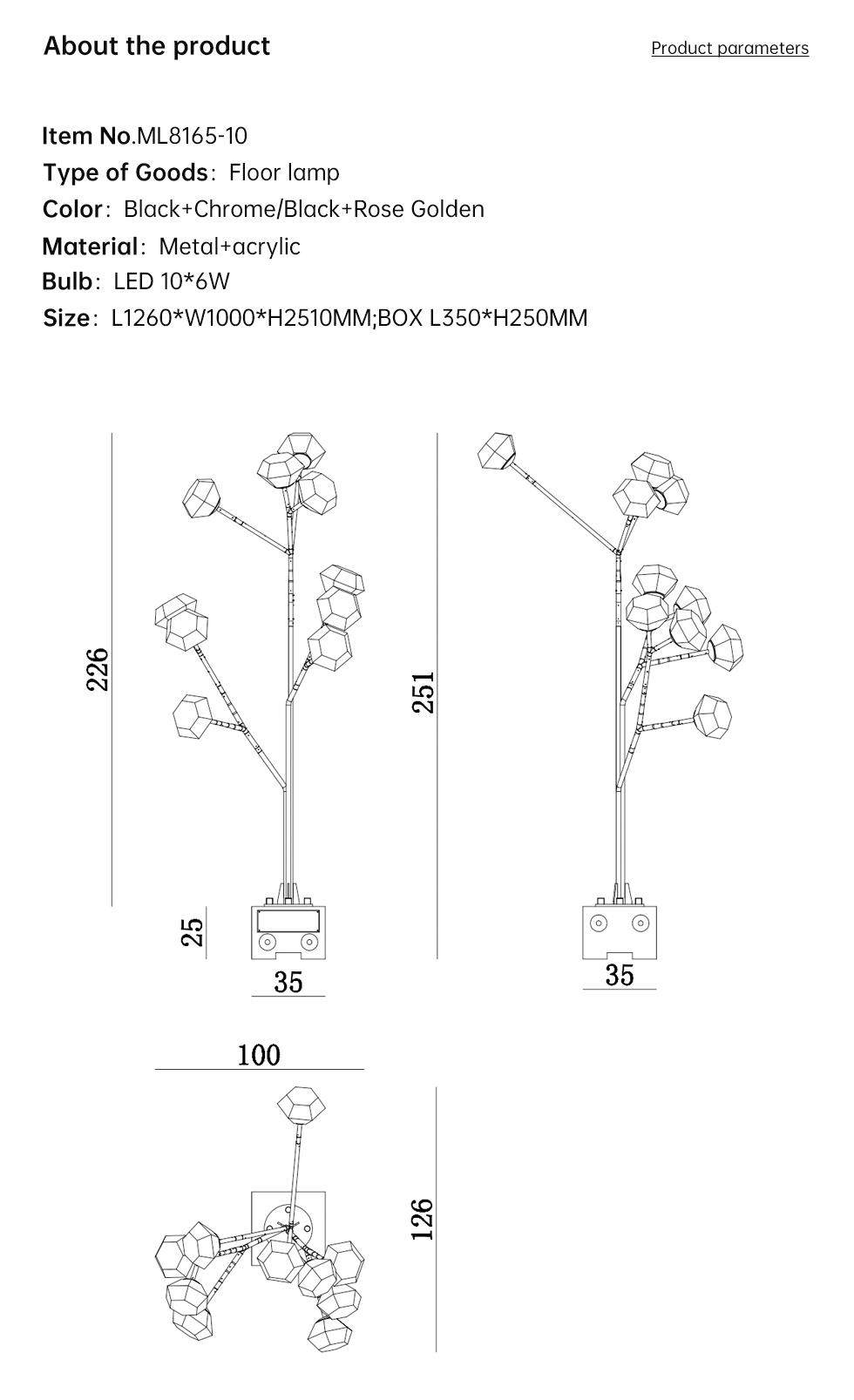 About the product

Product parameters

Item No.ML8165-10
Type of Goods: Floor lamp
Color: Black+Chrome/Black+Rose Golden
Material: Metal+acrylic
Bulb: LED 10*6W
Size: L1260*W1000*H2510MM;BOX L350*H250MM

226

25

35

251

35

100

126